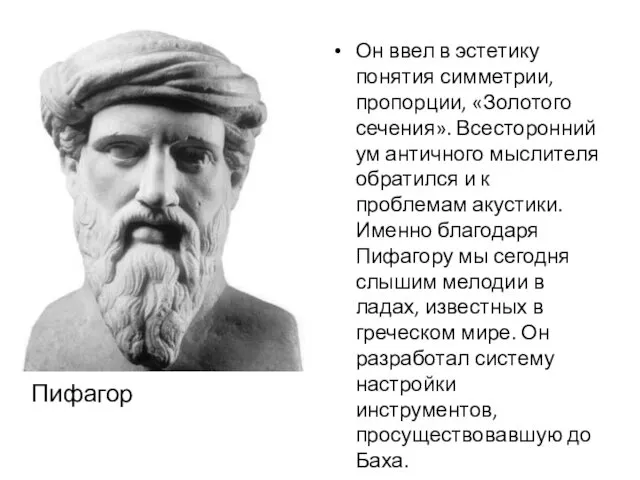 Пифагор

• Он ввел в эстетику понятия симметрии, пропорции, «Золотого сечения». Всесторонний ум античного мыслителя обратился и к проблемам акустики. Именно благодаря Пифагору мы сегодня слышим мелодии в ладах, известных в греческом мире. Он разработал систему настройки инструментов, просуществовавшую до Баха.